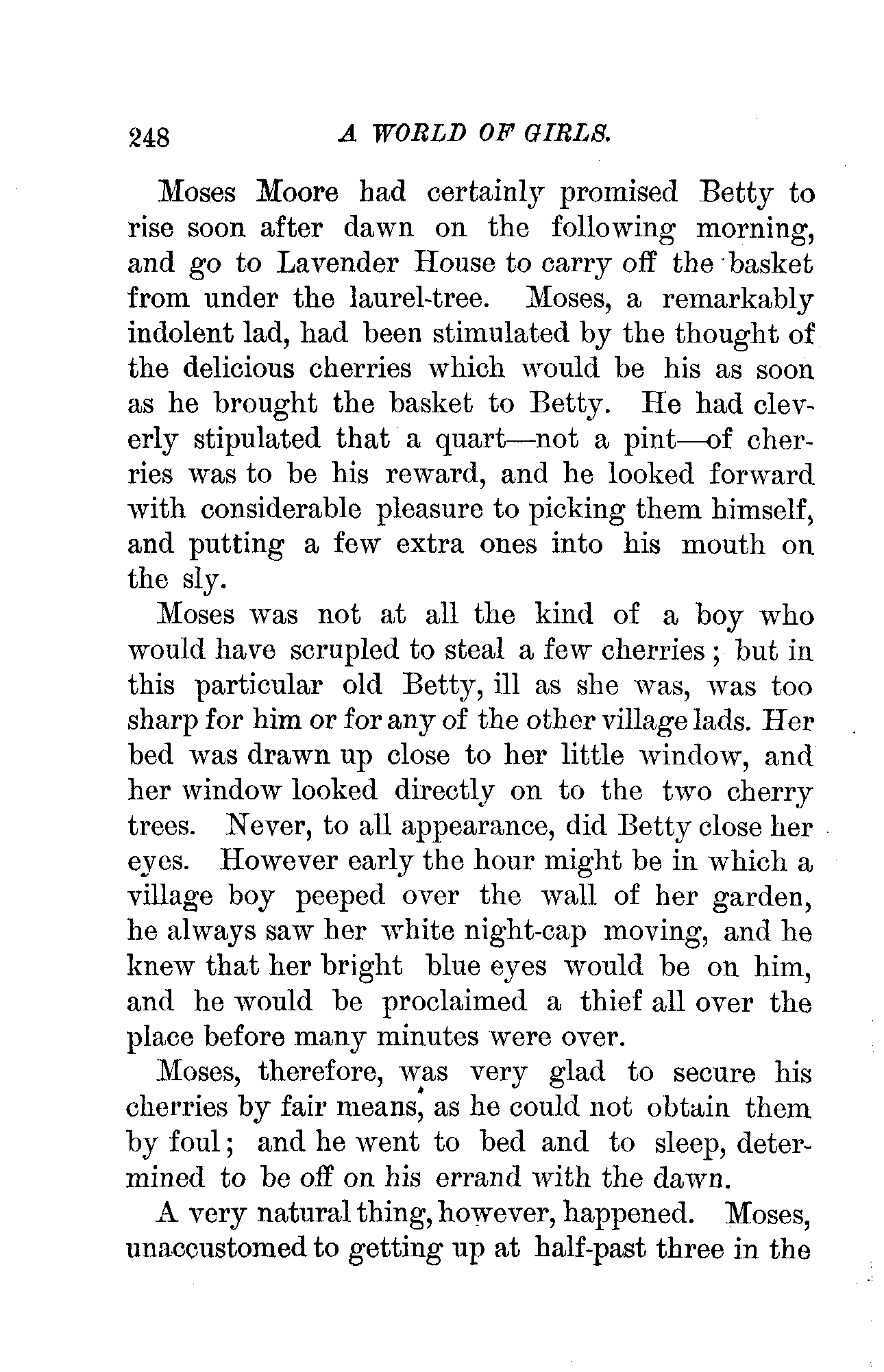 248 A WORLD OF GIRLS.

Moses Moore had certainly promised Betty to rise soon after dawn on the following morning, and go to Lavender House to carry off the basket from under the laurel-tree. Moses, a remarkably indolent lad, had been stimulated by the thought of the delicious cherries which would be his as soon as he brought the basket to Betty. He had cleverly stipulated that a quart—not a pint—of cherries was to be his reward, and he looked forward with considerable pleasure to picking them himself, and putting a few extra ones into his mouth on the sly.

Moses was not at all the kind of a boy who would have scrupled to steal a few cherries; but in this particular old Betty, ill as she was, was too sharp for him or for any of the other village lads. Her bed was drawn up close to her little window, and her window looked directly on to the two cherry trees. Never, to all appearance, did Betty close her eyes. However early the hour might be in which a village boy peeped over the wall of her garden, he always saw her white night-cap moving, and he knew that her bright blue eyes would be on him, and he would be proclaimed a thief all over the place before many minutes were over.

Moses, therefore, was very glad to secure his cherries by fair means, as he could not obtain them by foul; and he went to bed and to sleep, determined to be off on his errand with the dawn.

A very natural thing, however, happened. Moses, unaccustomed to getting up at half-past three in the